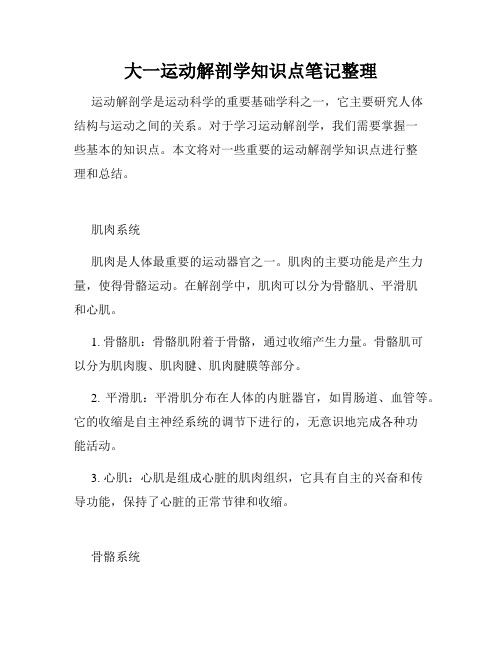 大一运动解剖学知识点笔记整理

运动解剖学是运动科学的重要基础学科之一，它主要研究人体结构与运动之间的关系。对于学习运动解剖学，我们需要掌握一些基本的知识点。本文将对一些重要的运动解剖学知识点进行整理和总结。

肌肉系统

肌肉是人体最重要的运动器官之一。肌肉的主要功能是产生力量，使得骨骼运动。在解剖学中，肌肉可以分为骨骼肌、平滑肌和心肌。

1. 骨骼肌：骨骼肌附着于骨骼，通过收缩产生力量。骨骼肌可以分为肌肉腹、肌肉腱、肌肉腱膜等部分。

2. 平滑肌：平滑肌分布在人体的内脏器官，如胃肠道、血管等。它的收缩是自主神经系统的调节下进行的，无意识地完成各种功能活动。

3. 心肌：心肌是组成心脏的肌肉组织，它具有自主的兴奋和传导功能，保持了心脏的正常节律和收缩。

骨骼系统